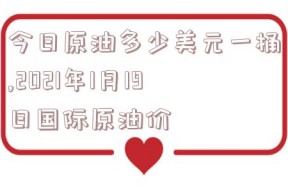 今日原油多少美元一桶,2021年1月19日国际原油价